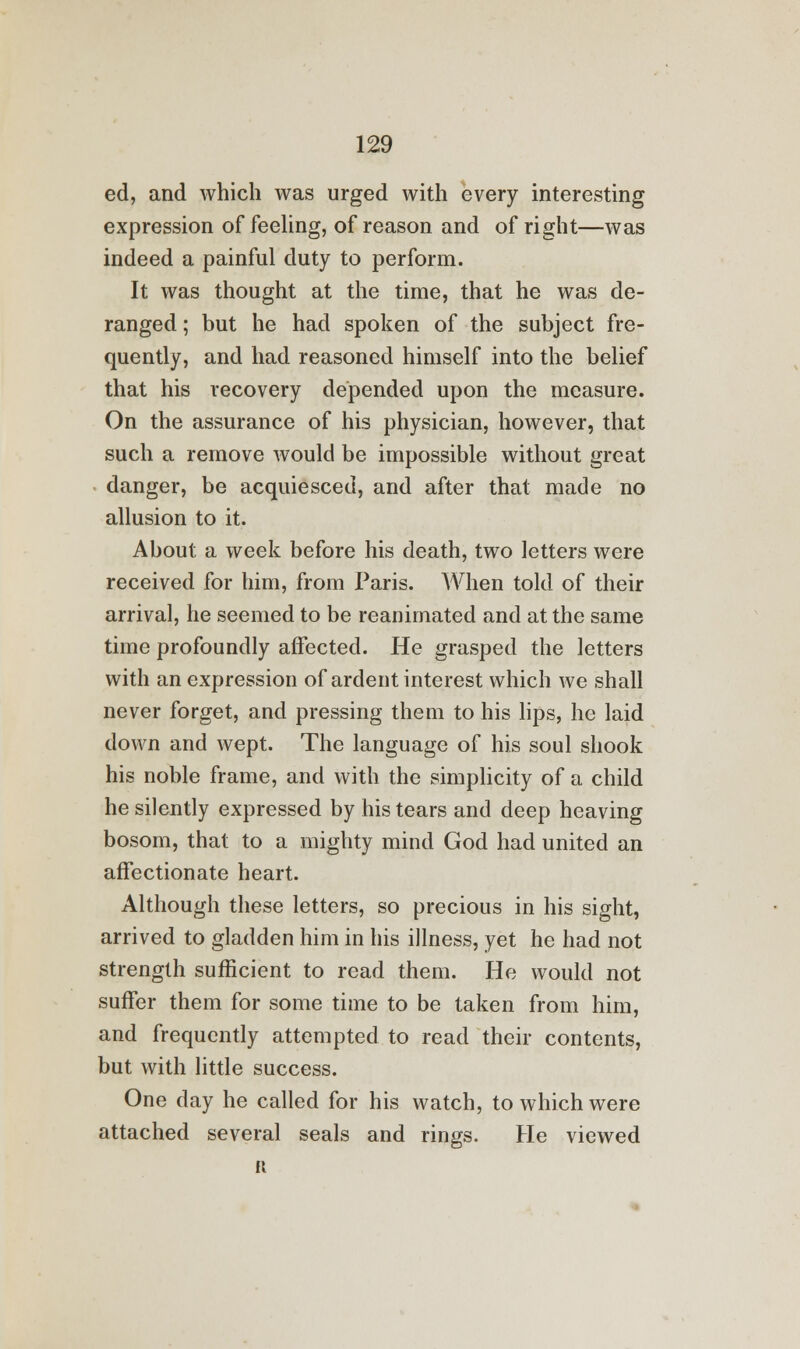 129

ed, and which was urged with every interesting expression of feeling, of reason and of right—was indeed a painful duty to perform.

It was thought at the time, that he was deranged; but he had spoken of the subject frequently, and had reasoned himself into the belief that his recovery depended upon the measure. On the assurance of his physician, however, that such a remove would be impossible without great danger, be acquiesced, and after that made no allusion to it.

About a week before his death, two letters were received for him, from Paris. When told of their arrival, he seemed to be reanimated and at the same time profoundly affected. He grasped the letters with an expression of ardent interest which we shall never forget, and pressing them to his lips, he laid down and wept. The language of his soul shook his noble frame, and with the simplicity of a child he silently expressed by his tears and deep heaving bosom, that to a mighty mind God had united an affectionate heart.

Although these letters, so precious in his sight, arrived to gladden him in his illness, yet he had not strength sufficient to read them. He would not suffer them for some time to be taken from him, and frequently attempted to read their contents, but with little success.

One day he called for his watch, to which were attached several seals and rings. He viewed

R